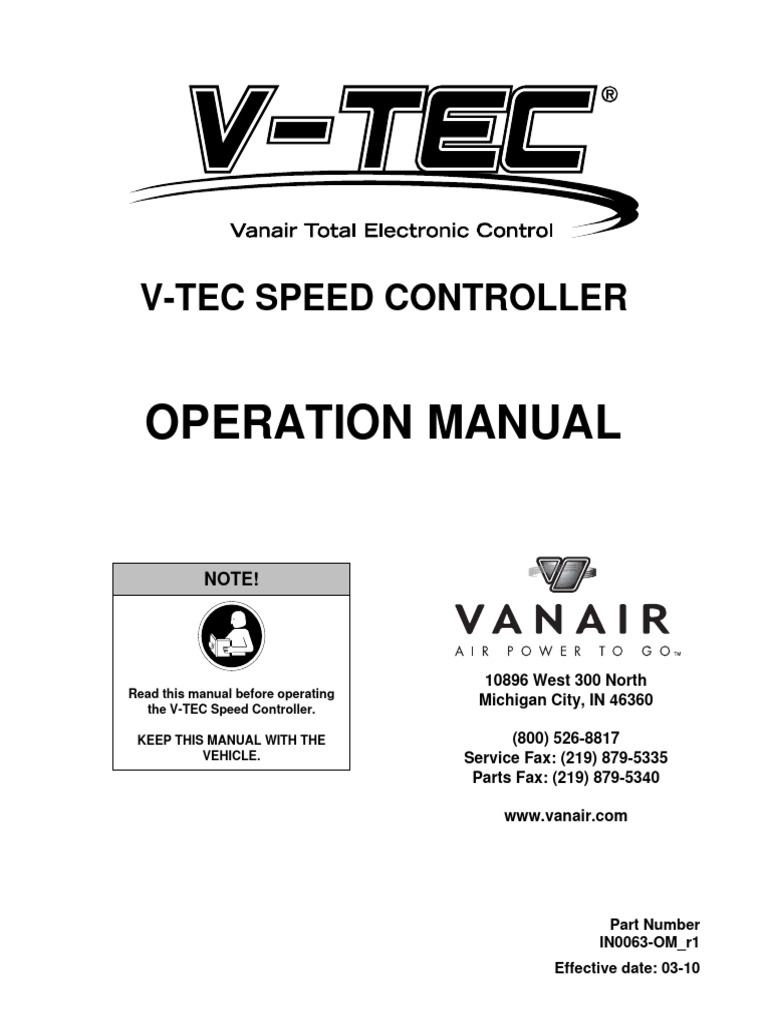 V-TEC®

Vanair Total Electronic Control

V-TEC SPEED CONTROLLER

OPERATION MANUAL

NOTE!

Read this manual before operating the V-TEC Speed Controller.

KEEP THIS MANUAL WITH THE VEHICLE.

VANAIR
AIR POWER TO GO™

10896 West 300 North
Michigan City, IN 46360

(800) 526-8817
Service Fax: (219) 879-5335
Parts Fax: (219) 879-5340

www.vanair.com

Part Number
IN0063-OM_r1

Effective date: 03-10